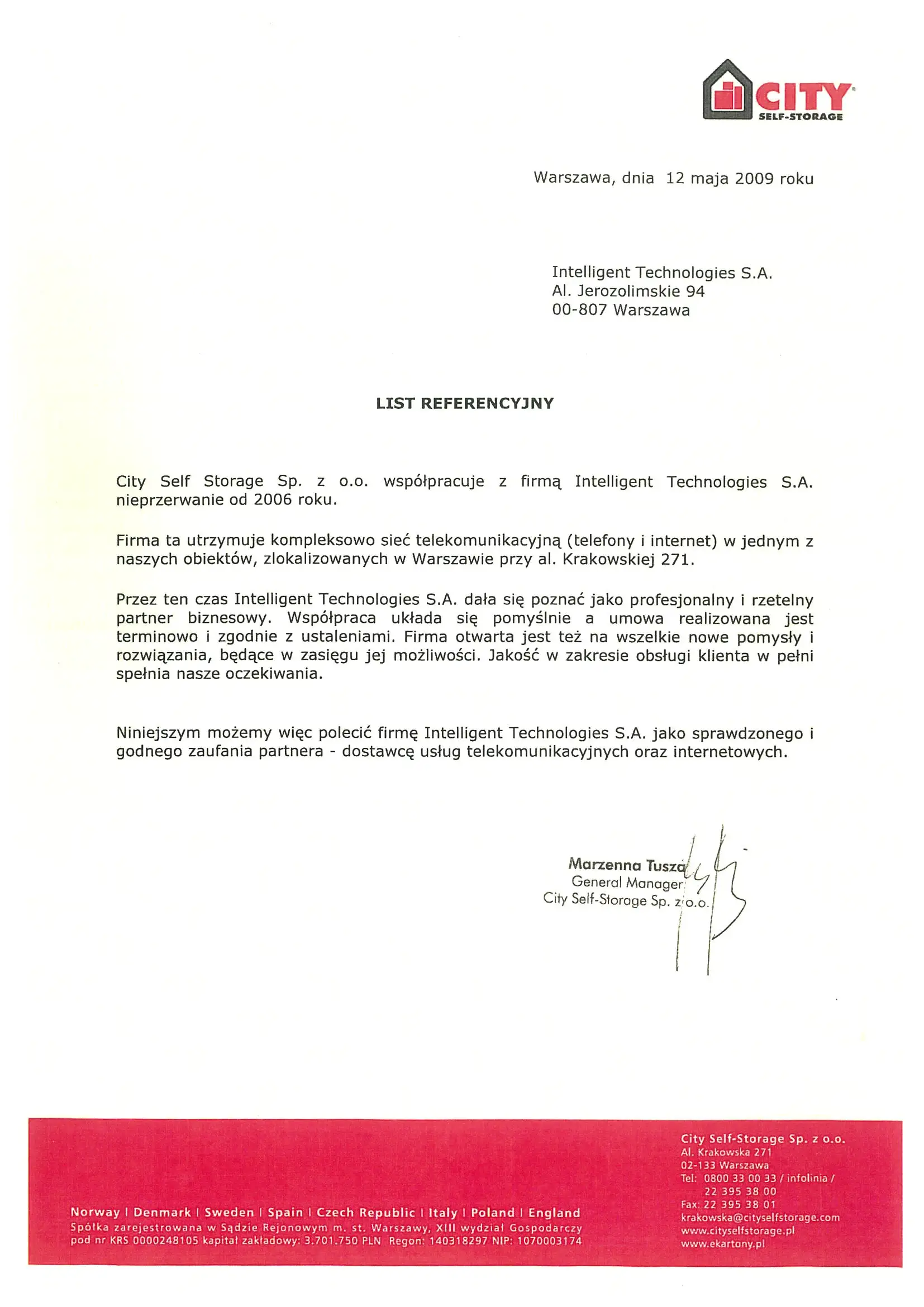 CITY SELF-STORAGE

Warszawa, dnia 12 maja 2009 roku

Intelligent Technologies S.A.
Al. Jerozolimskie 94
00-807 Warszawa

LIST REFERENCYJNY

City Self Storage Sp. z o.o. współpracuje z firmą Intelligent Technologies S.A. nieprzerwanie od 2006 roku.

Firma ta utrzymuje kompleksowo sieć telekomunikacyjną (telefony i internet) w jednym z naszych obiektów, zlokalizowanych w Warszawie przy al. Krakowskiej 271.

Przez ten czas Intelligent Technologies S.A. dała się poznać jako profesjonalny i rzetelny partner biznesowy. Współpraca układa się pomyślnie a umowa realizowana jest terminowo i zgodnie z ustaleniami. Firma otwarta jest też na wszelkie nowe pomysły i rozwiązania, będące w zasięgu jej możliwości. Jakość w zakresie obsługi klienta w pełni spełnia nasze oczekiwania.

Niniejszym możemy więc polecić firmę Intelligent Technologies S.A. jako sprawdzonego i godnego zaufania partnera - dostawcę usług telekomunikacyjnych oraz internetowych.

Marzenna Tusza
General Manager
City Self-Storage Sp. z o.o.

Norway I Denmark I Sweden I Spain I Czech Republic I Italy I Poland I England
Spółka zarejestrowana w Sądzie Rejonowym m. st. Warszawy, XIII wydział Gospodarczy pod nr KRS 0000248105 kapitał zakładowy: 3.701.750 PLN Regon: 140318297 NIP: 1070003174

City Self-Storage Sp. z o.o.
Al. Krakowska 271
02-133 Warszawa
Tel: 0800 33 00 33 / infolinia / 22 395 38 00
Fax: 22 395 38 01
krakowska@cityselfstorage.com
www.cityselfstorage.pl
www.ekartony.pl